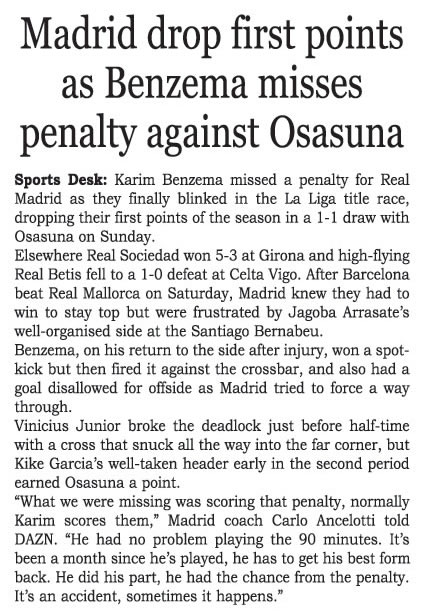 Madrid drop first points as Benzema misses penalty against Osasuna

Sports Desk: Karim Benzema missed a penalty for Real Madrid as they finally blinked in the La Liga title race, dropping their first points of the season in a 1-1 draw with Osasuna on Sunday.

Elsewhere Real Sociedad won 5-3 at Girona and high-flying Real Betis fell to a 1-0 defeat at Celta Vigo. After Barcelona beat Real Mallorca on Saturday, Madrid knew they had to win to stay top but were frustrated by Jagoba Arrasate's well-organised side at the Santiago Bernabeu.

Benzema, on his return to the side after injury, won a spot-kick but then fired it against the crossbar, and also had a goal disallowed for offside as Madrid tried to force a way through.

Vinicius Junior broke the deadlock just before half-time with a cross that snuck all the way into the far corner, but Kike Garcia's well-taken header early in the second period earned Osasuna a point.

"What we were missing was scoring that penalty, normally Karim scores them," Madrid coach Carlo Ancelotti told DAZN. "He had no problem playing the 90 minutes. It's been a month since he's played, he has to get his best form back. He did his part, he had the chance from the penalty. It's an accident, sometimes it happens."